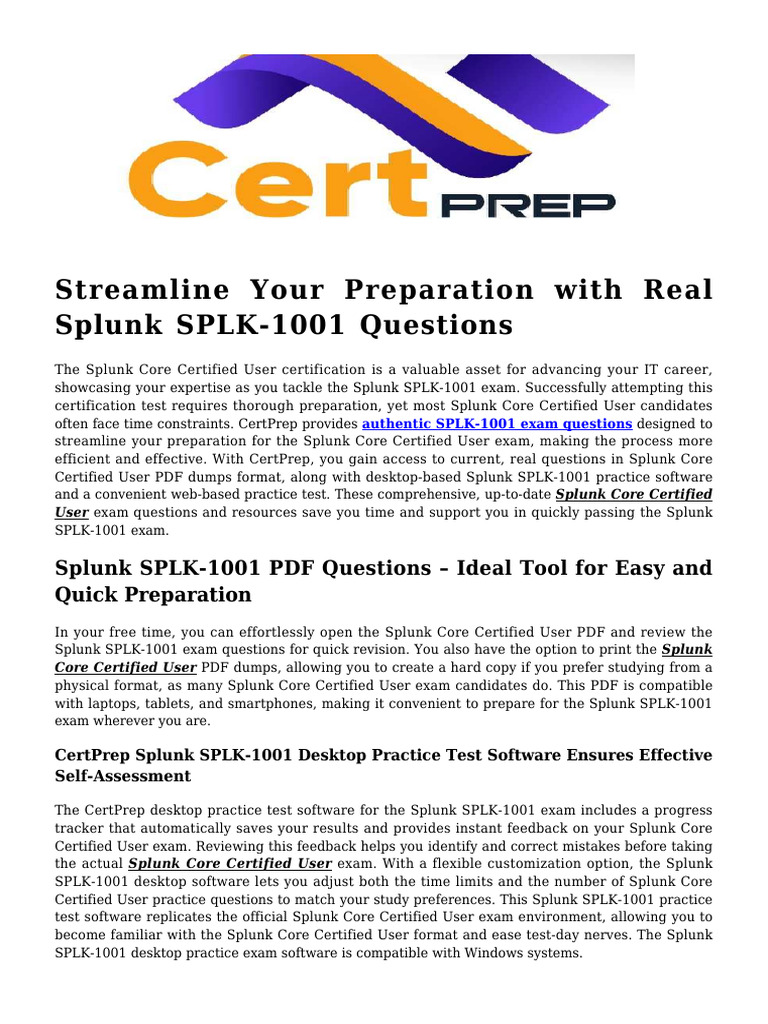 Cert PREP

Streamline Your Preparation with Real Splunk SPLK-1001 Questions

The Splunk Core Certified User certification is a valuable asset for advancing your IT career, showcasing your expertise as you tackle the Splunk SPLK-1001 exam. Successfully attempting this certification test requires thorough preparation, yet most Splunk Core Certified User candidates often face time constraints. CertPrep provides authentic SPLK-1001 exam questions designed to streamline your preparation for the Splunk Core Certified User exam, making the process more efficient and effective. With CertPrep, you gain access to current, real questions in Splunk Core Certified User PDF dumps format, along with desktop-based Splunk SPLK-1001 practice software and a convenient web-based practice test. These comprehensive, up-to-date Splunk Core Certified User exam questions and resources save you time and support you in quickly passing the Splunk SPLK-1001 exam.

Splunk SPLK-1001 PDF Questions – Ideal Tool for Easy and Quick Preparation

In your free time, you can effortlessly open the Splunk Core Certified User PDF and review the Splunk SPLK-1001 exam questions for quick revision. You also have the option to print the Splunk Core Certified User PDF dumps, allowing you to create a hard copy if you prefer studying from a physical format, as many Splunk Core Certified User exam candidates do. This PDF is compatible with laptops, tablets, and smartphones, making it convenient to prepare for the Splunk SPLK-1001 exam wherever you are.

CertPrep Splunk SPLK-1001 Desktop Practice Test Software Ensures Effective Self-Assessment

The CertPrep desktop practice test software for the Splunk SPLK-1001 exam includes a progress tracker that automatically saves your results and provides instant feedback on your Splunk Core Certified User exam. Reviewing this feedback helps you identify and correct mistakes before taking the actual Splunk Core Certified User exam. With a flexible customization option, the Splunk SPLK-1001 desktop software lets you adjust both the time limits and the number of Splunk Core Certified User practice questions to match your study preferences. This Splunk SPLK-1001 practice test software replicates the official Splunk Core Certified User exam environment, allowing you to become familiar with the Splunk Core Certified User format and ease test-day nerves. The Splunk SPLK-1001 desktop practice exam software is compatible with Windows systems.